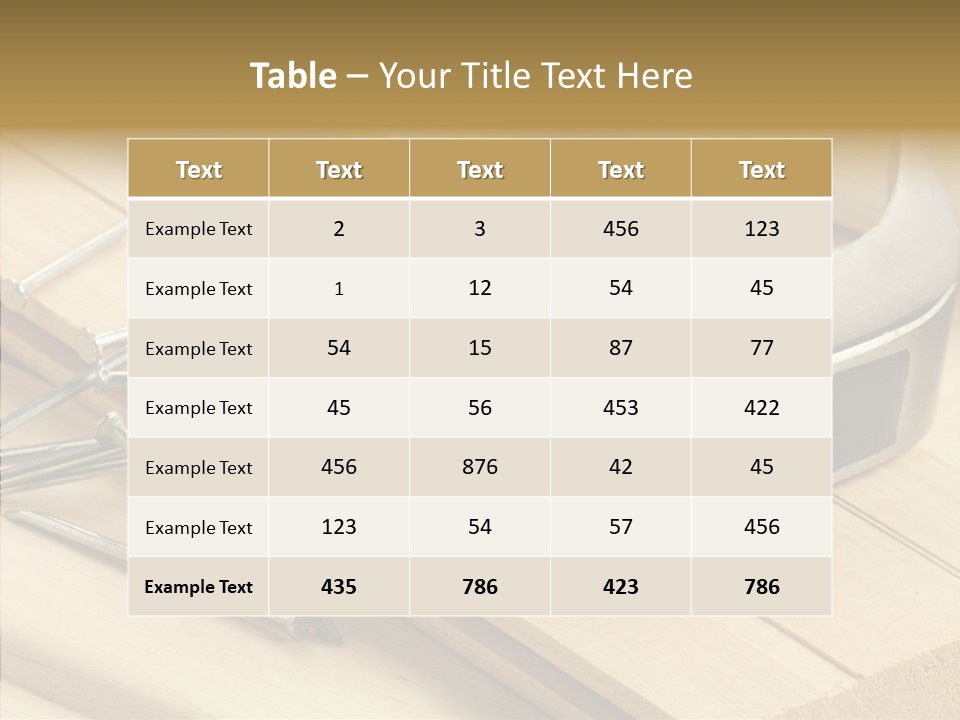 Table – Your Title Text Here

| Text | Text | Text | Text | Text |
|---|---|---|---|---|
| Example Text | 2 | 3 | 456 | 123 |
| Example Text | 1 | 12 | 54 | 45 |
| Example Text | 54 | 15 | 87 | 77 |
| Example Text | 45 | 56 | 453 | 422 |
| Example Text | 456 | 876 | 42 | 45 |
| Example Text | 123 | 54 | 57 | 456 |
| Example Text | 435 | 786 | 423 | 786 |